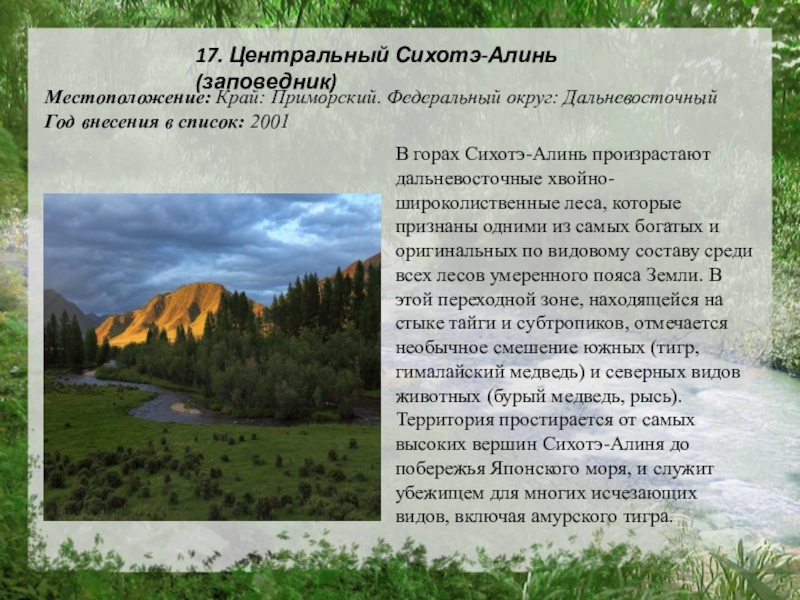 17. Центральный Сихотэ-Алинь (заповедник)

Местоположение: Край: Приморский. Федеральный округ: Дальневосточный
Год внесения в список: 2001

В горах Сихотэ-Алинь произрастают дальневосточные хвойно-широколиственные леса, которые признаны одними из самых богатых и оригинальных по видовому составу среди всех лесов умеренного пояса Земли. В этой переходной зоне, находящейся на стыке тайги и субтропиков, отмечается необычное смешение южных (тигр, гималайский медведь) и северных видов животных (бурый медведь, рысь). Территория простирается от самых высоких вершин Сихотэ-Алиня до побережья Японского моря, и служит убежищем для многих исчезающих видов, включая амурского тигра.